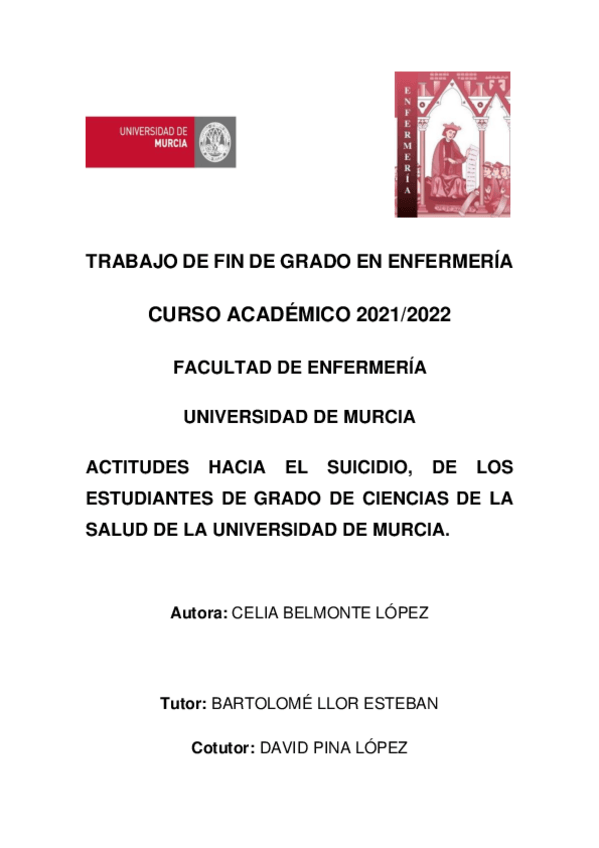 UNIVERSIDAD DE MURCIA

ENFERMERÍA

TRABAJO DE FIN DE GRADO EN ENFERMERÍA

CURSO ACADÉMICO 2021/2022

FACULTAD DE ENFERMERÍA

UNIVERSIDAD DE MURCIA

ACTITUDES HACIA EL SUICIDIO, DE LOS ESTUDIANTES DE GRADO DE CIENCIAS DE LA SALUD DE LA UNIVERSIDAD DE MURCIA.

Autora: CELIA BELMONTE LÓPEZ

Tutor: BARTOLOMÉ LLOR ESTEBAN

Cotutor: DAVID PINA LÓPEZ